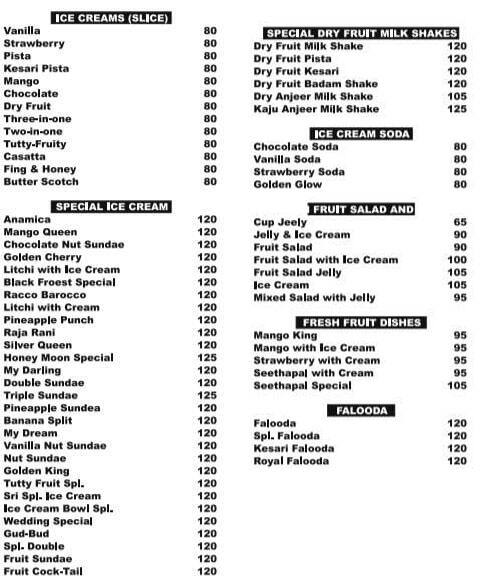 ICE CREAMS (SLICE)

| | |
|---|---|
| Vanilla | 80 |
| Strawberry | 80 |
| Pista | 80 |
| Kesari Pista | 80 |
| Mango | 80 |
| Chocolate | 80 |
| Dry Fruit | 80 |
| Three-in-one | 80 |
| Two-in-one | 80 |
| Tutty-Fruity | 80 |
| Casatta | 80 |
| Fing & Honey | 80 |
| Butter Scotch | 80 |

SPECIAL ICE CREAM

| | |
|---|---|
| Anamica | 120 |
| Mango Queen | 120 |
| Chocolate Nut Sundae | 120 |
| Golden Cherry | 120 |
| Litchi with Ice Cream | 120 |
| Black Froest Special | 120 |
| Racco Barocco | 120 |
| Litchi with Cream | 120 |
| Pineapple Punch | 120 |
| Raja Rani | 120 |
| Silver Queen | 120 |
| Honey Moon Special | 125 |
| My Darling | 120 |
| Double Sundae | 120 |
| Triple Sundae | 125 |
| Pineapple Sundea | 120 |
| Banana Split | 120 |
| My Dream | 120 |
| Vanilla Nut Sundae | 120 |
| Nut Sundae | 120 |
| Golden King | 120 |
| Tutty Fruit Spl. | 120 |
| Sri Spl. Ice Cream | 120 |
| Ice Cream Bowl Spl. | 120 |
| Wedding Special | 120 |
| Gud-Bud | 120 |
| Spl. Double | 120 |
| Fruit Sundae | 120 |
| Fruit Cock-Tail | 120 |

SPECIAL DRY FRUIT MILK SHAKES

| | |
|---|---|
| Dry Fruit Milk Shake | 120 |
| Dry Fruit Pista | 120 |
| Dry Fruit Kesari | 120 |
| Dry Fruit Badam Shake | 120 |
| Dry Anjeer Milk Shake | 105 |
| Kaju Anjeer Milk Shake | 125 |

ICE CREAM SODA

| | |
|---|---|
| Chocolate Soda | 80 |
| Vanilla Soda | 80 |
| Strawberry Soda | 80 |
| Golden Glow | 80 |

FRUIT SALAD AND

| | |
|---|---|
| Cup Jeely | 65 |
| Jelly & Ice Cream | 90 |
| Fruit Salad | 90 |
| Fruit Salad with Ice Cream | 100 |
| Fruit Salad Jelly | 105 |
| Ice Cream | 105 |
| Mixed Salad with Jelly | 95 |

FRESH FRUIT DISHES

| | |
|---|---|
| Mango King | 95 |
| Mango with Ice Cream | 95 |
| Strawberry with Cream | 95 |
| Seethapal with Cream | 95 |
| Seethapal Special | 105 |

FALOODA

| | |
|---|---|
| Falooda | 120 |
| Spl. Falooda | 120 |
| Kesari Falooda | 120 |
| Royal Falooda | 120 |